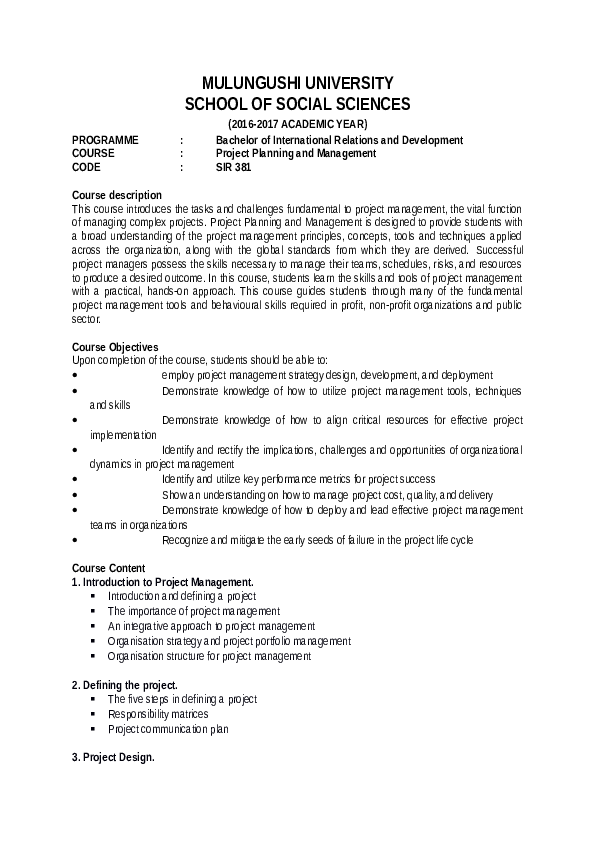 MULUNGUSHI UNIVERSITY
SCHOOL OF SOCIAL SCIENCES
(2016-2017 ACADEMIC YEAR)

PROGRAMME : Bachelor of International Relations and Development
COURSE : Project Planning and Management
CODE : SIR 381

Course description
This course introduces the tasks and challenges fundamental to project management, the vital function of managing complex projects. Project Planning and Management is designed to provide students with a broad understanding of the project management principles, concepts, tools and techniques applied across the organization, along with the global standards from which they are derived. Successful project managers possess the skills necessary to manage their teams, schedules, risks, and resources to produce a desired outcome. In this course, students learn the skills and tools of project management with a practical, hands-on approach. This course guides students through many of the fundamental project management tools and behavioural skills required in profit, non-profit organizations and public sector.

Course Objectives
Upon completion of the course, students should be able to:
• employ project management strategy design, development, and deployment
• Demonstrate knowledge of how to utilize project management tools, techniques and skills
• Demonstrate knowledge of how to align critical resources for effective project implementation
• Identify and rectify the implications, challenges and opportunities of organizational dynamics in project management
• Identify and utilize key performance metrics for project success
• Show an understanding on how to manage project cost, quality, and delivery
• Demonstrate knowledge of how to deploy and lead effective project management teams in organizations
• Recognize and mitigate the early seeds of failure in the project life cycle

Course Content
1. Introduction to Project Management.
▪ Introduction and defining a project
▪ The importance of project management
▪ An integrative approach to project management
▪ Organisation strategy and project portfolio management
▪ Organisation structure for project management

2. Defining the project.
▪ The five steps in defining a project
▪ Responsibility matrices
▪ Project communication plan

3. Project Design.